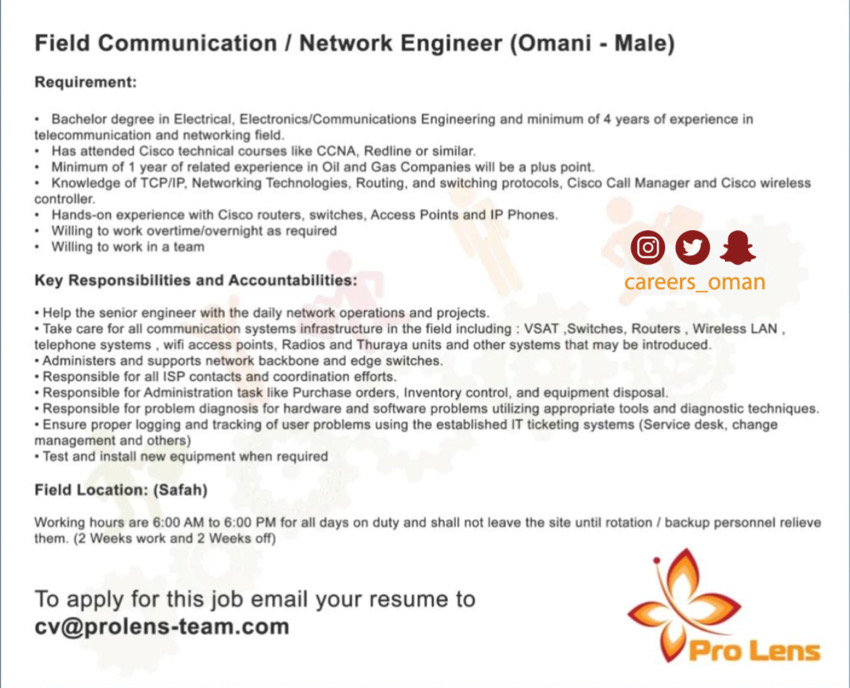 Field Communication / Network Engineer (Omani - Male)

Requirement:

• Bachelor degree in Electrical, Electronics/Communications Engineering and minimum of 4 years of experience in telecommunication and networking field.
• Has attended Cisco technical courses like CCNA, Redline or similar.
• Minimum of 1 year of related experience in Oil and Gas Companies will be a plus point.
• Knowledge of TCP/IP, Networking Technologies, Routing, and switching protocols, Cisco Call Manager and Cisco wireless controller.
• Hands-on experience with Cisco routers, switches, Access Points and IP Phones.
• Willing to work overtime/overnight as required
• Willing to work in a team

careers_oman

Key Responsibilities and Accountabilities:

• Help the senior engineer with the daily network operations and projects.
• Take care for all communication systems infrastructure in the field including : VSAT ,Switches, Routers , Wireless LAN , telephone systems , wifi access points, Radios and Thuraya units and other systems that may be introduced.
• Administers and supports network backbone and edge switches.
• Responsible for all ISP contacts and coordination efforts.
• Responsible for Administration task like Purchase orders, Inventory control, and equipment disposal.
• Responsible for problem diagnosis for hardware and software problems utilizing appropriate tools and diagnostic techniques.
• Ensure proper logging and tracking of user problems using the established IT ticketing systems (Service desk, change management and others)
• Test and install new equipment when required

Field Location: (Safah)

Working hours are 6:00 AM to 6:00 PM for all days on duty and shall not leave the site until rotation / backup personnel relieve them. (2 Weeks work and 2 Weeks off)

To apply for this job email your resume to
cv@prolens-team.com

Pro Lens